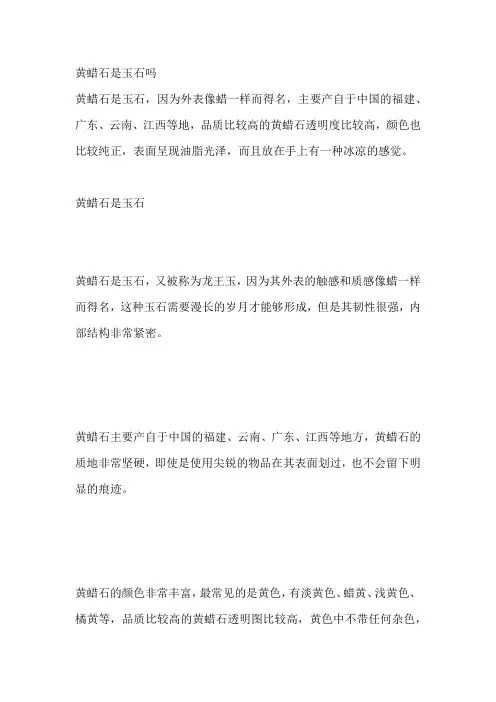 黄蜡石是玉石吗

黄蜡石是玉石，因为外表像蜡一样而得名，主要产自于中国的福建、广东、云南、江西等地，品质比较高的黄蜡石透明度比较高，颜色也比较纯正，表面呈现油脂光泽，而且放在手上有一种冰凉的感觉。

黄蜡石是玉石

黄蜡石是玉石，又被称为龙王玉，因为其外表的触感和质感像蜡一样而得名，这种玉石需要漫长的岁月才能够形成，但是其韧性很强，内部结构非常紧密。

黄蜡石主要产自于中国的福建、云南、广东、江西等地方，黄蜡石的质地非常坚硬，即使是使用尖锐的物品在其表面划过，也不会留下明显的痕迹。

黄蜡石的颜色非常丰富，最常见的是黄色，有淡黄色、蜡黄、浅黄色、橘黄等，品质比较高的黄蜡石透明图比较高，黄色中不带任何杂色，